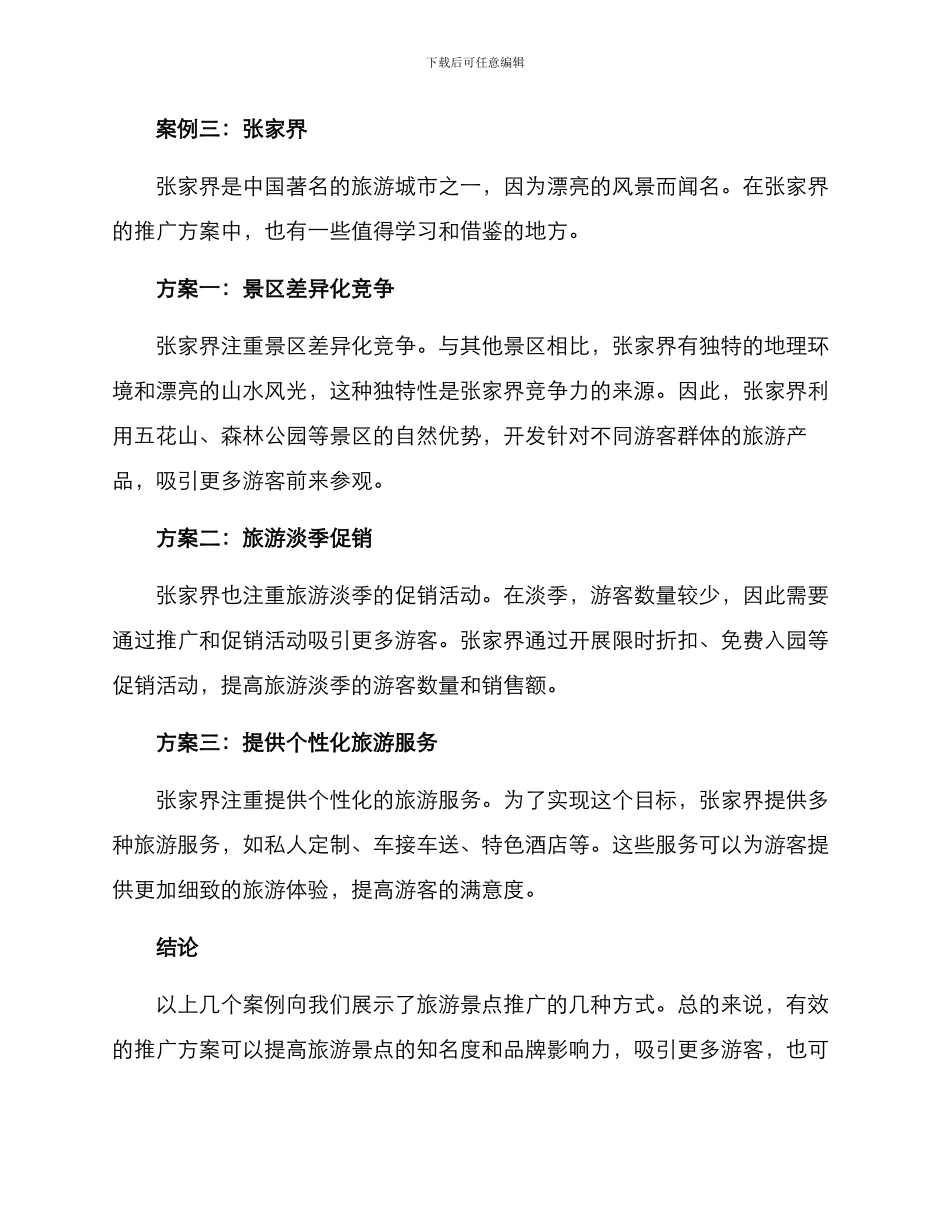 下载后可任意编辑

案例三：张家界

张家界是中国著名的旅游城市之一，因为漂亮的风景而闻名。在张家界的推广方案中，也有一些值得学习和借鉴的地方。

方案一：景区差异化竞争

张家界注重景区差异化竞争。与其他景区相比，张家界有独特的地理环境和漂亮的山水风光，这种独特性是张家界竞争力的来源。因此，张家界利用五花山、森林公园等景区的自然优势，开发针对不同游客群体的旅游产品，吸引更多游客前来参观。

方案二：旅游淡季促销

张家界也注重旅游淡季的促销活动。在淡季，游客数量较少，因此需要通过推广和促销活动吸引更多游客。张家界通过开展限时折扣、免费入园等促销活动，提高旅游淡季的游客数量和销售额。

方案三：提供个性化旅游服务

张家界注重提供个性化的旅游服务。为了实现这个目标，张家界提供多种旅游服务，如私人定制、车接车送、特色酒店等。这些服务可以为游客提供更加细致的旅游体验，提高游客的满意度。

结论

以上几个案例向我们展示了旅游景点推广的几种方式。总的来说，有效的推广方案可以提高旅游景点的知名度和品牌影响力，吸引更多游客，也可